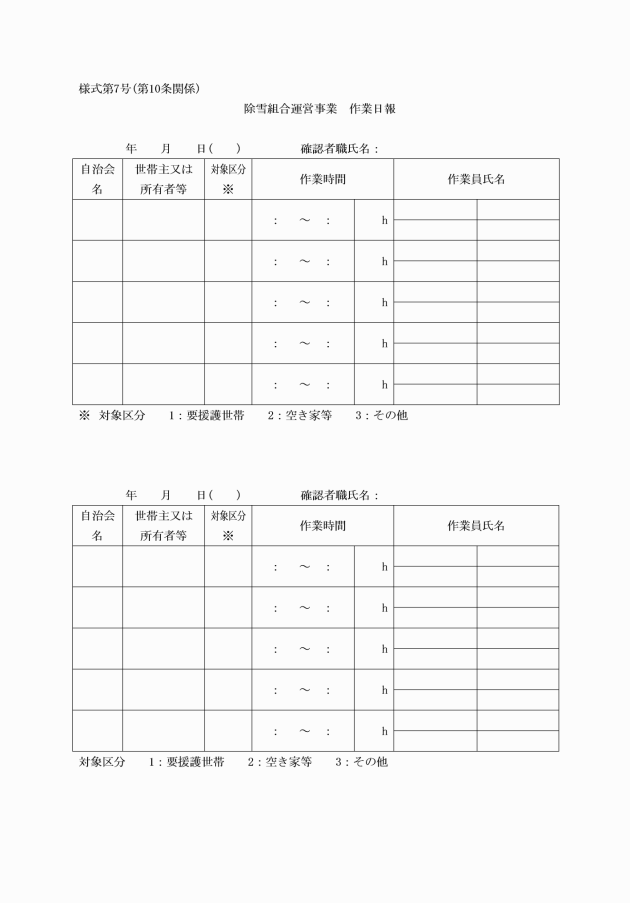 様式第7号(第10条関係)

除雪組合運営事業　作業日報

年　月　日(　)　確認者職氏名：

| 自治会名 | 世帯主又は所有者等 | 対象区分※ | 作業時間 | | 作業員氏名 | |
|---|---|---|---|---|---|---|
| | | | ：　～　： | h | | |
| | | | ：　～　： | h | | |
| | | | ：　～　： | h | | |
| | | | ：　～　： | h | | |
| | | | ：　～　： | h | | |

※　対象区分　1：要援護世帯　2：空き家等　3：その他

年　月　日(　)　確認者職氏名：

| 自治会名 | 世帯主又は所有者等 | 対象区分※ | 作業時間 | | 作業員氏名 | |
|---|---|---|---|---|---|---|
| | | | ：　～　： | h | | |
| | | | ：　～　： | h | | |
| | | | ：　～　： | h | | |
| | | | ：　～　： | h | | |
| | | | ：　～　： | h | | |

対象区分　1：要援護世帯　2：空き家等　3：その他